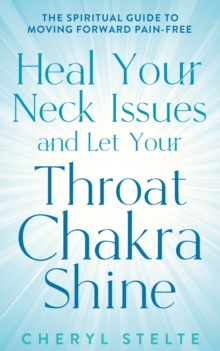 THE SPIRITUAL GUIDE TO MOVING FORWARD PAIN-FREE

Heal Your Neck Issues and Let Your Throat Chakra Shine

CHERYL STELTE